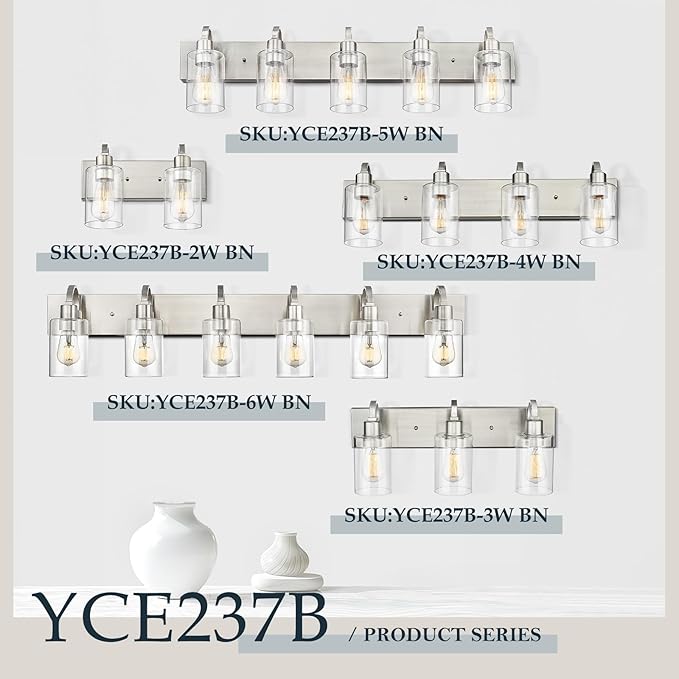 SKU:YCE237B-5W BN

SKU:YCE237B-2W BN

SKU:YCE237B-4W BN

SKU:YCE237B-6W BN

SKU:YCE237B-3W BN

YCE237B / PRODUCT SERIES